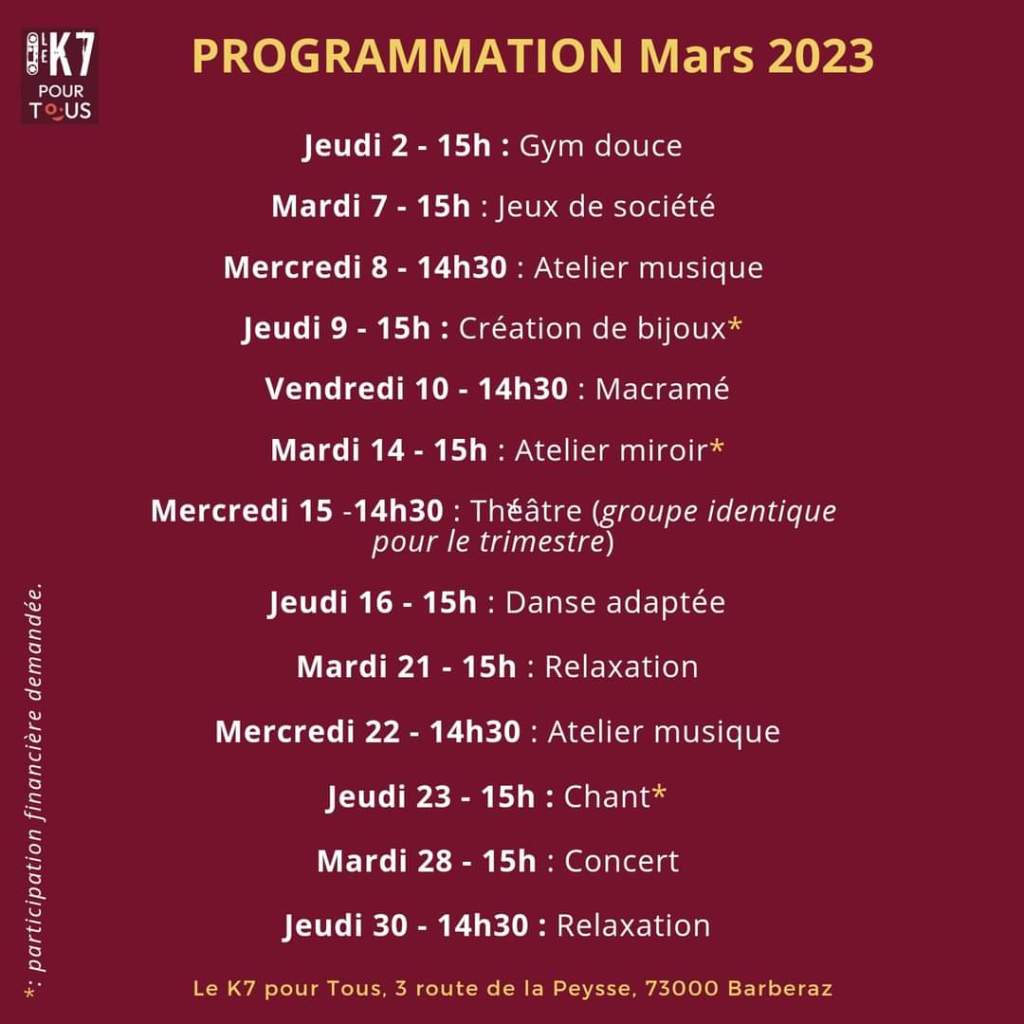 LE K7 POUR TOUS

PROGRAMMATION Mars 2023

Jeudi 2 - 15h : Gym douce

Mardi 7 - 15h : Jeux de société

Mercredi 8 - 14h30 : Atelier musique

Jeudi 9 - 15h : Création de bijoux*

Vendredi 10 - 14h30 : Macramé

Mardi 14 - 15h : Atelier miroir*

Mercredi 15 -14h30 : Théâtre* (groupe identique pour le trimestre)

Jeudi 16 - 15h : Danse adaptée

Mardi 21 - 15h : Relaxation

Mercredi 22 - 14h30 : Atelier musique

Jeudi 23 - 15h : Chant*

Mardi 28 - 15h : Concert

Jeudi 30 - 14h30 : Relaxation

*: participation financière demandée.

Le K7 pour Tous, 3 route de la Peysse, 73000 Barberaz